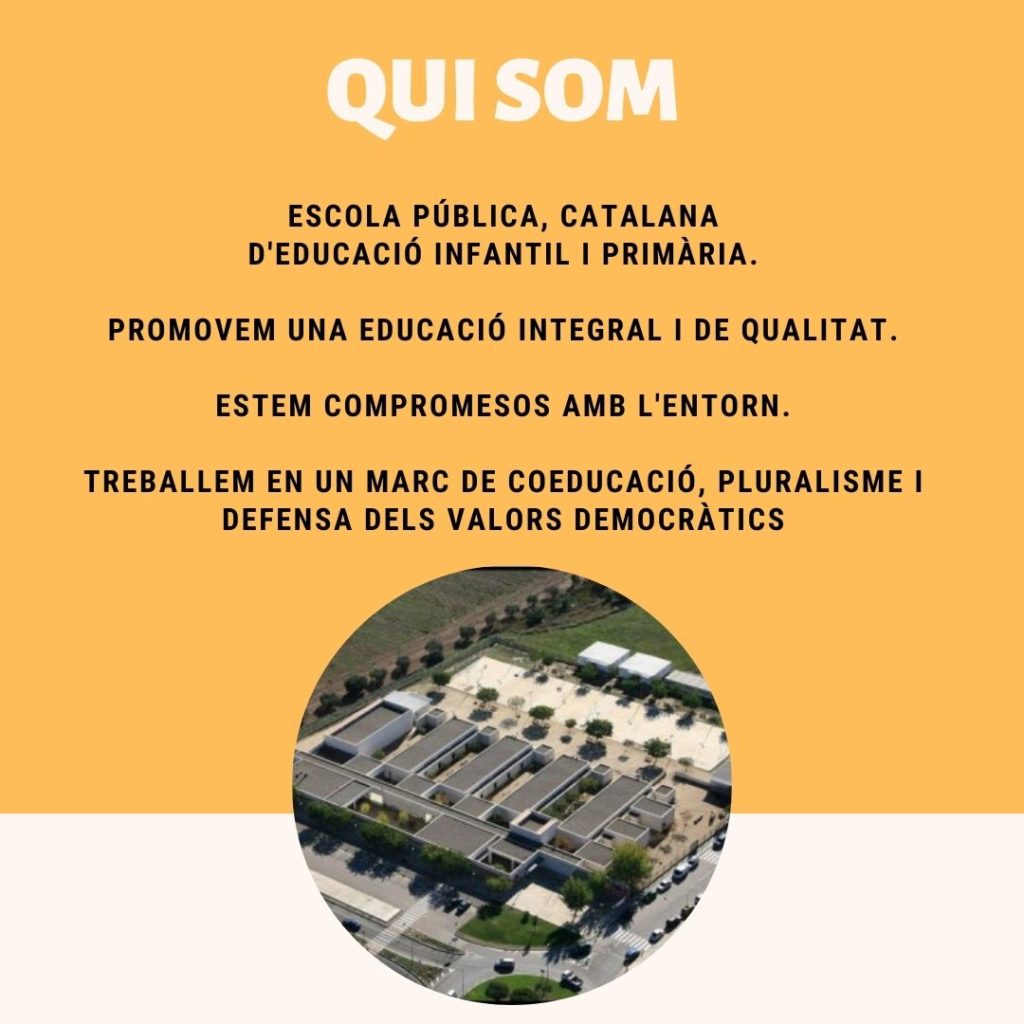 QUI SOM

ESCOLA PÚBLICA, CATALANA D'EDUCACIÓ INFANTIL I PRIMÀRIA.

PROMOVEM UNA EDUCACIÓ INTEGRAL I DE QUALITAT.

ESTEM COMPROMESOS AMB L'ENTORN.

TREBALLEM EN UN MARC DE COEDUCACIÓ, PLURALISME I DEFENSA DELS VALORS DEMOCRÀTICS